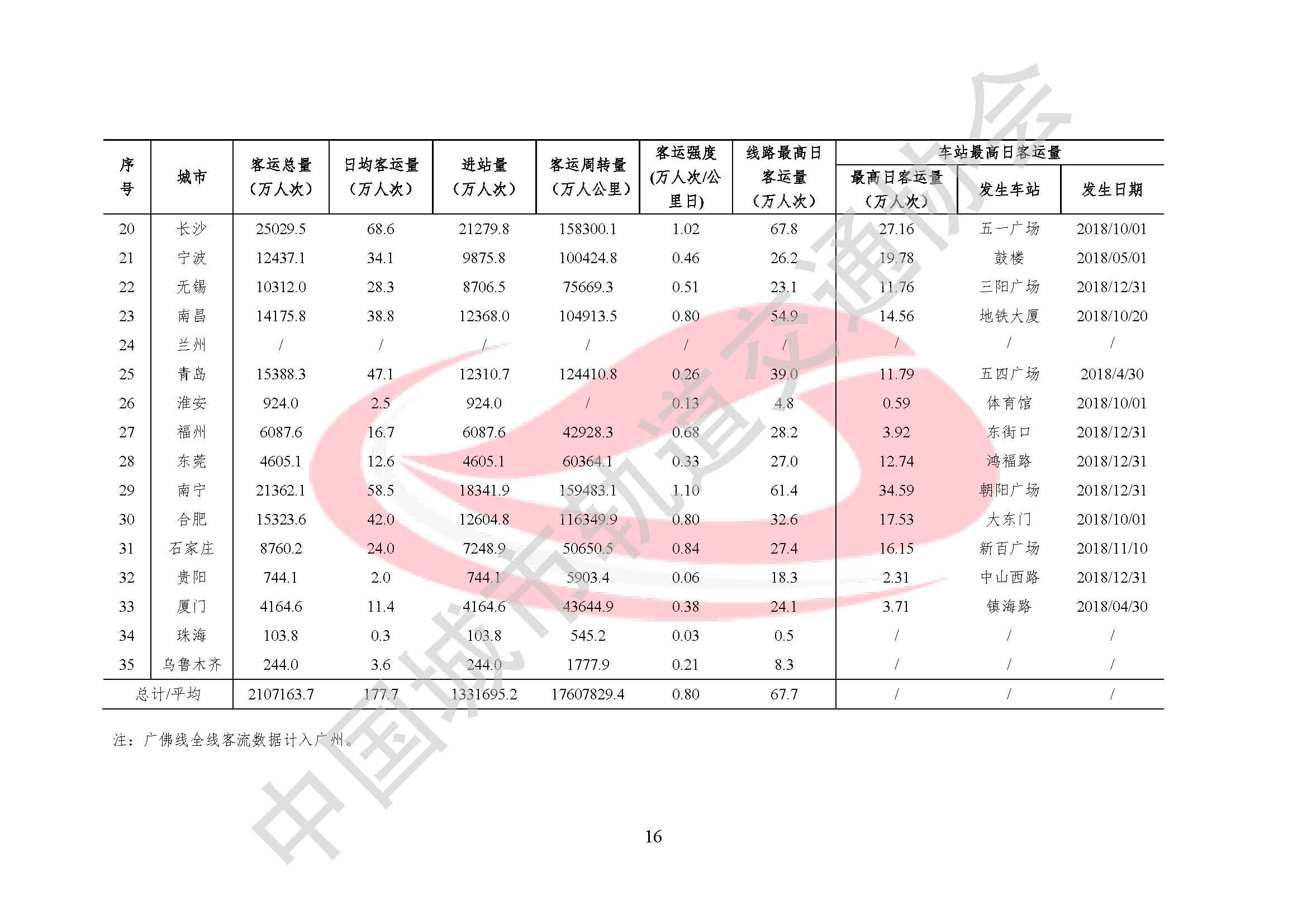 | 序号 | 城市 | 客运总量（万人次） | 日均客运量（万人次） | 进站量（万人次） | 客运周转量（万人公里） | 客运强度(万人次/公里日) | 线路最高日客运量（万人次） | 车站最高日客运量 |  |  |
|---|---|---|---|---|---|---|---|---|---|---|
|  |  |  |  |  |  |  |  | 最高日客运量（万人次） | 发生车站 | 发生日期 |
| 20 | 长沙 | 25029.5 | 68.6 | 21279.8 | 158300.1 | 1.02 | 67.8 | 27.16 | 五一广场 | 2018/10/01 |
| 21 | 宁波 | 12437.1 | 34.1 | 9875.8 | 100424.8 | 0.46 | 26.2 | 19.78 | 鼓楼 | 2018/05/01 |
| 22 | 无锡 | 10312.0 | 28.3 | 8706.5 | 75669.3 | 0.51 | 23.1 | 11.76 | 三阳广场 | 2018/12/31 |
| 23 | 南昌 | 14175.8 | 38.8 | 12368.0 | 104913.5 | 0.80 | 54.9 | 14.56 | 地铁大厦 | 2018/10/20 |
| 24 | 兰州 | / | / | / | / | / | / | / | / | / |
| 25 | 青岛 | 15388.3 | 47.1 | 12310.7 | 124410.8 | 0.26 | 39.0 | 11.79 | 五四广场 | 2018/4/30 |
| 26 | 淮安 | 924.0 | 2.5 | 924.0 | / | 0.13 | 4.8 | 0.59 | 体育馆 | 2018/10/01 |
| 27 | 福州 | 6087.6 | 16.7 | 6087.6 | 42928.3 | 0.68 | 28.2 | 3.92 | 东街口 | 2018/12/31 |
| 28 | 东莞 | 4605.1 | 12.6 | 4605.1 | 60364.1 | 0.33 | 27.0 | 12.74 | 鸿福路 | 2018/12/31 |
| 29 | 南宁 | 21362.1 | 58.5 | 18341.9 | 159483.1 | 1.10 | 61.4 | 34.59 | 朝阳广场 | 2018/12/31 |
| 30 | 合肥 | 15323.6 | 42.0 | 12604.8 | 116349.9 | 0.80 | 32.6 | 17.53 | 大东门 | 2018/10/01 |
| 31 | 石家庄 | 8760.2 | 24.0 | 7248.9 | 50650.5 | 0.84 | 27.4 | 16.15 | 新百广场 | 2018/11/10 |
| 32 | 贵阳 | 744.1 | 2.0 | 744.1 | 5903.4 | 0.06 | 18.3 | 2.31 | 中山西路 | 2018/12/31 |
| 33 | 厦门 | 4164.6 | 11.4 | 4164.6 | 43644.9 | 0.38 | 24.1 | 3.71 | 镇海路 | 2018/04/30 |
| 34 | 珠海 | 103.8 | 0.3 | 103.8 | 545.2 | 0.03 | 0.5 | / | / | / |
| 35 | 乌鲁木齐 | 244.0 | 3.6 | 244.0 | 1777.9 | 0.21 | 8.3 | / | / | / |
| 总计/平均 |  | 2107163.7 | 177.7 | 1331695.2 | 17607829.4 | 0.80 | 67.7 | / | / | / |

注：广佛线全线客流数据计入广州。

16

中国城市轨道交通协会